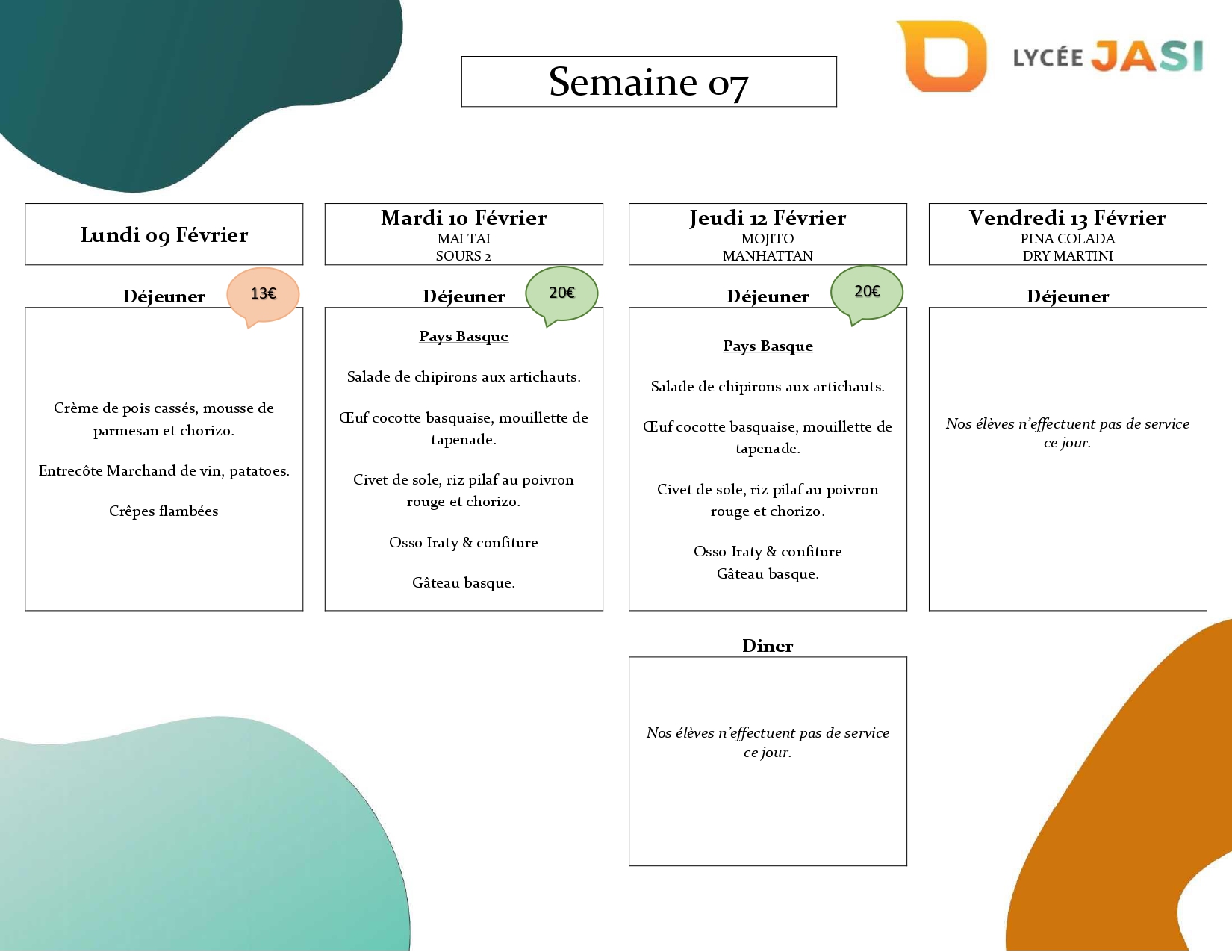 Semaine 07

LYCÉE JASI

Lundi 09 Février

Déjeuner

13€

Crème de pois cassés, mousse de parmesan et chorizo.

Entrecôte Marchand de vin, patatoes.

Crêpes flambées

Mardi 10 Février
MAI TAI
SOURS 2

Déjeuner

20€

Pays Basque

Salade de chipirons aux artichauts.

Œuf cocotte basquaise, mouillette de tapenade.

Civet de sole, riz pilaf au poivron rouge et chorizo.

Osso Iraty & confiture

Gâteau basque.

Jeudi 12 Février
MOJITO
MANHATTAN

Déjeuner

20€

Pays Basque

Salade de chipirons aux artichauts.

Œuf cocotte basquaise, mouillette de tapenade.

Civet de sole, riz pilaf au poivron rouge et chorizo.

Osso Iraty & confiture
Gâteau basque.

Diner

Nos élèves n'effectuent pas de service ce jour.

Vendredi 13 Février
PINA COLADA
DRY MARTINI

Déjeuner

Nos élèves n'effectuent pas de service ce jour.